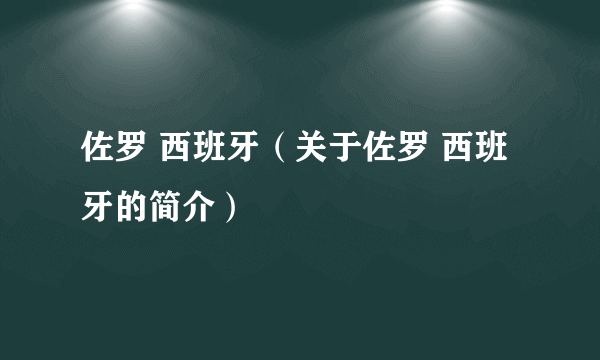 佐罗 西班牙（关于佐罗 西班牙的简介）